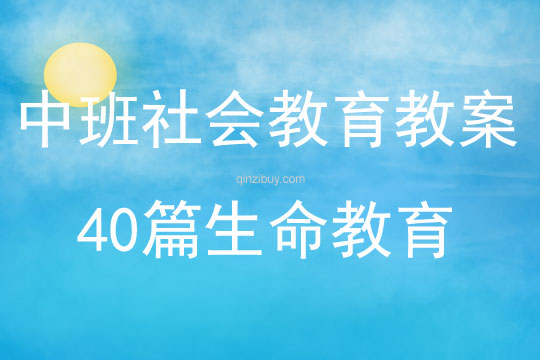 中班社会教育教案

qinzibuy.com

40篇生命教育